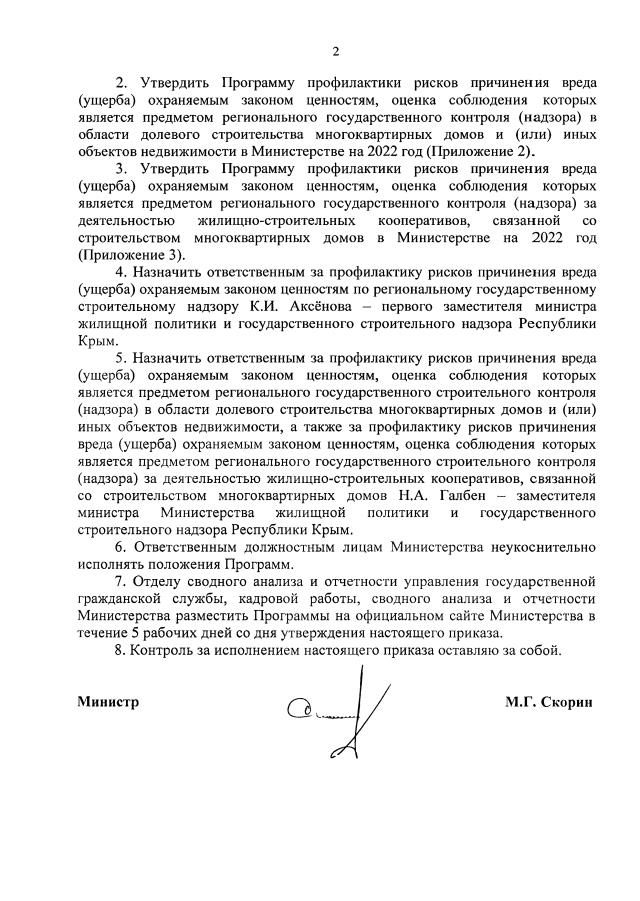 2

2. Утвердить Программу профилактики рисков причинения вреда (ущерба) охраняемым законом ценностям, оценка соблюдения которых является предметом регионального государственного контроля (надзора) в области долевого строительства многоквартирных домов и (или) иных объектов недвижимости в Министерстве на 2022 год (Приложение 2).

3. Утвердить Программу профилактики рисков причинения вреда (ущерба) охраняемым законом ценностям, оценка соблюдения которых является предметом регионального государственного контроля (надзора) за деятельностью жилищно-строительных кооперативов, связанной со строительством многоквартирных домов в Министерстве на 2022 год (Приложение 3).

4. Назначить ответственным за профилактику рисков причинения вреда (ущерба) охраняемым законом ценностям по региональному государственному строительному надзору К.И. Аксёнова – первого заместителя министра жилищной политики и государственного строительного надзора Республики Крым.

5. Назначить ответственным за профилактику рисков причинения вреда (ущерба) охраняемым законом ценностям, оценка соблюдения которых является предметом регионального государственного строительного контроля (надзора) в области долевого строительства многоквартирных домов и (или) иных объектов недвижимости, а также за профилактику рисков причинения вреда (ущерба) охраняемым законом ценностям, оценка соблюдения которых является предметом регионального государственного строительного контроля (надзора) за деятельностью жилищно-строительных кооперативов, связанной со строительством многоквартирных домов Н.А. Галбен – заместителя министра Министерства жилищной политики и государственного строительного надзора Республики Крым.

6. Ответственным должностным лицам Министерства неукоснительно исполнять положения Программ.

7. Отделу сводного анализа и отчетности управления государственной гражданской службы, кадровой работы, сводного анализа и отчетности Министерства разместить Программы на официальном сайте Министерства в течение 5 рабочих дней со дня утверждения настоящего приказа.

8. Контроль за исполнением настоящего приказа оставляю за собой.

Министр М.Г. Скорин